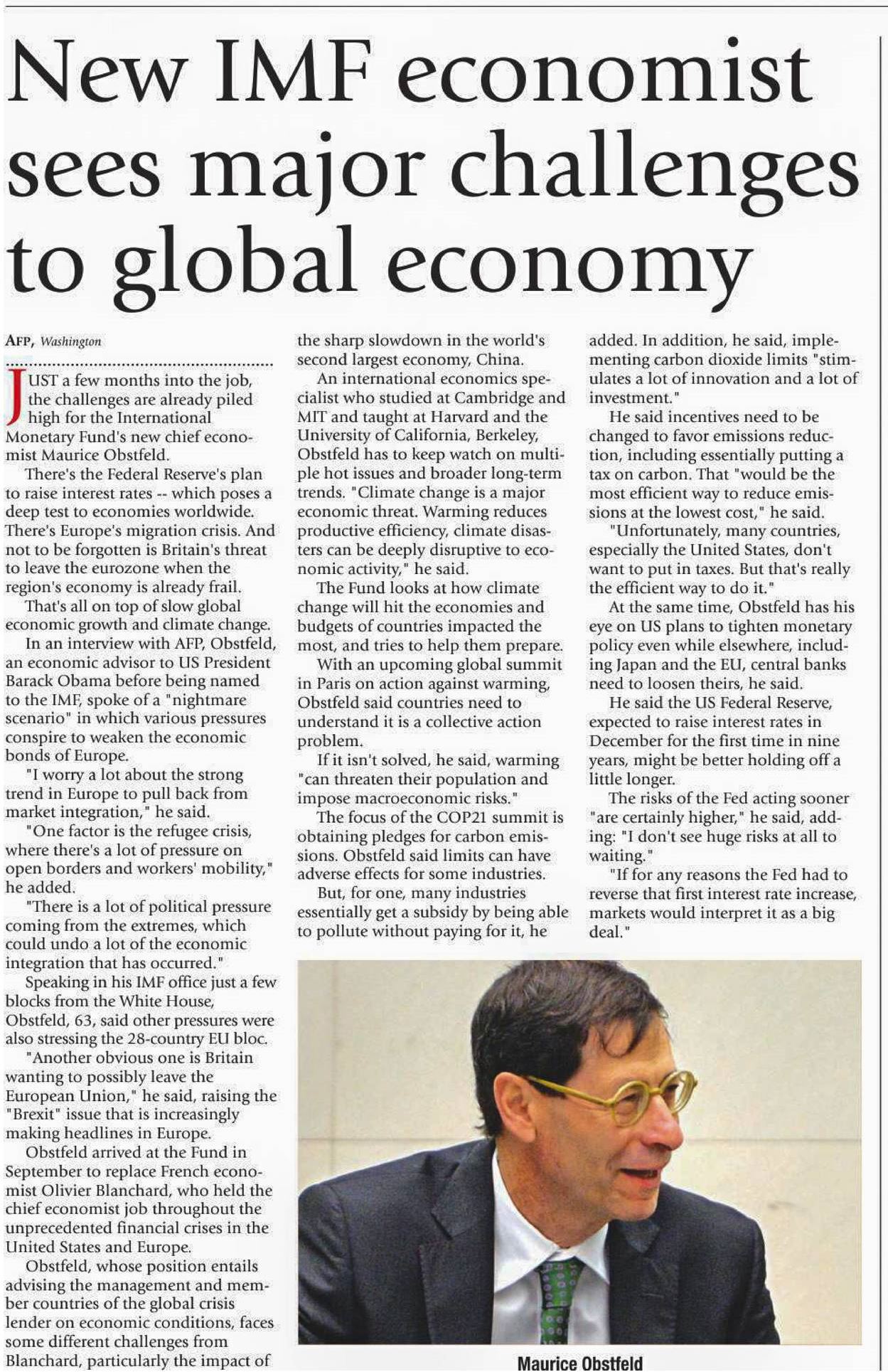 New IMF economist sees major challenges to global economy

AFP, Washington

JUST a few months into the job, the challenges are already piled high for the International Monetary Fund's new chief economist Maurice Obstfeld.

There's the Federal Reserve's plan to raise interest rates -- which poses a deep test to economies worldwide. There's Europe's migration crisis. And not to be forgotten is Britain's threat to leave the eurozone when the region's economy is already frail.

That's all on top of slow global economic growth and climate change.

In an interview with AFP, Obstfeld, an economic advisor to US President Barack Obama before being named to the IMF, spoke of a "nightmare scenario" in which various pressures conspire to weaken the economic bonds of Europe.

"I worry a lot about the strong trend in Europe to pull back from market integration," he said.

"One factor is the refugee crisis, where there's a lot of pressure on open borders and workers' mobility," he added.

"There is a lot of political pressure coming from the extremes, which could undo a lot of the economic integration that has occurred."

Speaking in his IMF office just a few blocks from the White House, Obstfeld, 63, said other pressures were also stressing the 28-country EU bloc.

"Another obvious one is Britain wanting to possibly leave the European Union," he said, raising the "Brexit" issue that is increasingly making headlines in Europe.

Obstfeld arrived at the Fund in September to replace French economist Olivier Blanchard, who held the chief economist job throughout the unprecedented financial crises in the United States and Europe.

Obstfeld, whose position entails advising the management and member countries of the global crisis lender on economic conditions, faces some different challenges from Blanchard, particularly the impact of the sharp slowdown in the world's second largest economy, China.

An international economics specialist who studied at Cambridge and MIT and taught at Harvard and the University of California, Berkeley, Obstfeld has to keep watch on multiple hot issues and broader long-term trends. "Climate change is a major economic threat. Warming reduces productive efficiency, climate disasters can be deeply disruptive to economic activity," he said.

The Fund looks at how climate change will hit the economies and budgets of countries impacted the most, and tries to help them prepare.

With an upcoming global summit in Paris on action against warming, Obstfeld said countries need to understand it is a collective action problem.

If it isn't solved, he said, warming "can threaten their population and impose macroeconomic risks."

The focus of the COP21 summit is obtaining pledges for carbon emissions. Obstfeld said limits can have adverse effects for some industries.

But, for one, many industries essentially get a subsidy by being able to pollute without paying for it, he added. In addition, he said, implementing carbon dioxide limits "stimulates a lot of innovation and a lot of investment."

He said incentives need to be changed to favor emissions reduction, including essentially putting a tax on carbon. That "would be the most efficient way to reduce emissions at the lowest cost," he said.

"Unfortunately, many countries, especially the United States, don't want to put in taxes. But that's really the efficient way to do it."

At the same time, Obstfeld has his eye on US plans to tighten monetary policy even while elsewhere, including Japan and the EU, central banks need to loosen theirs, he said.

He said the US Federal Reserve, expected to raise interest rates in December for the first time in nine years, might be better holding off a little longer.

The risks of the Fed acting sooner "are certainly higher," he said, adding: "I don't see huge risks at all to waiting."

"If for any reasons the Fed had to reverse that first interest rate increase, markets would interpret it as a big deal."

Maurice Obstfeld